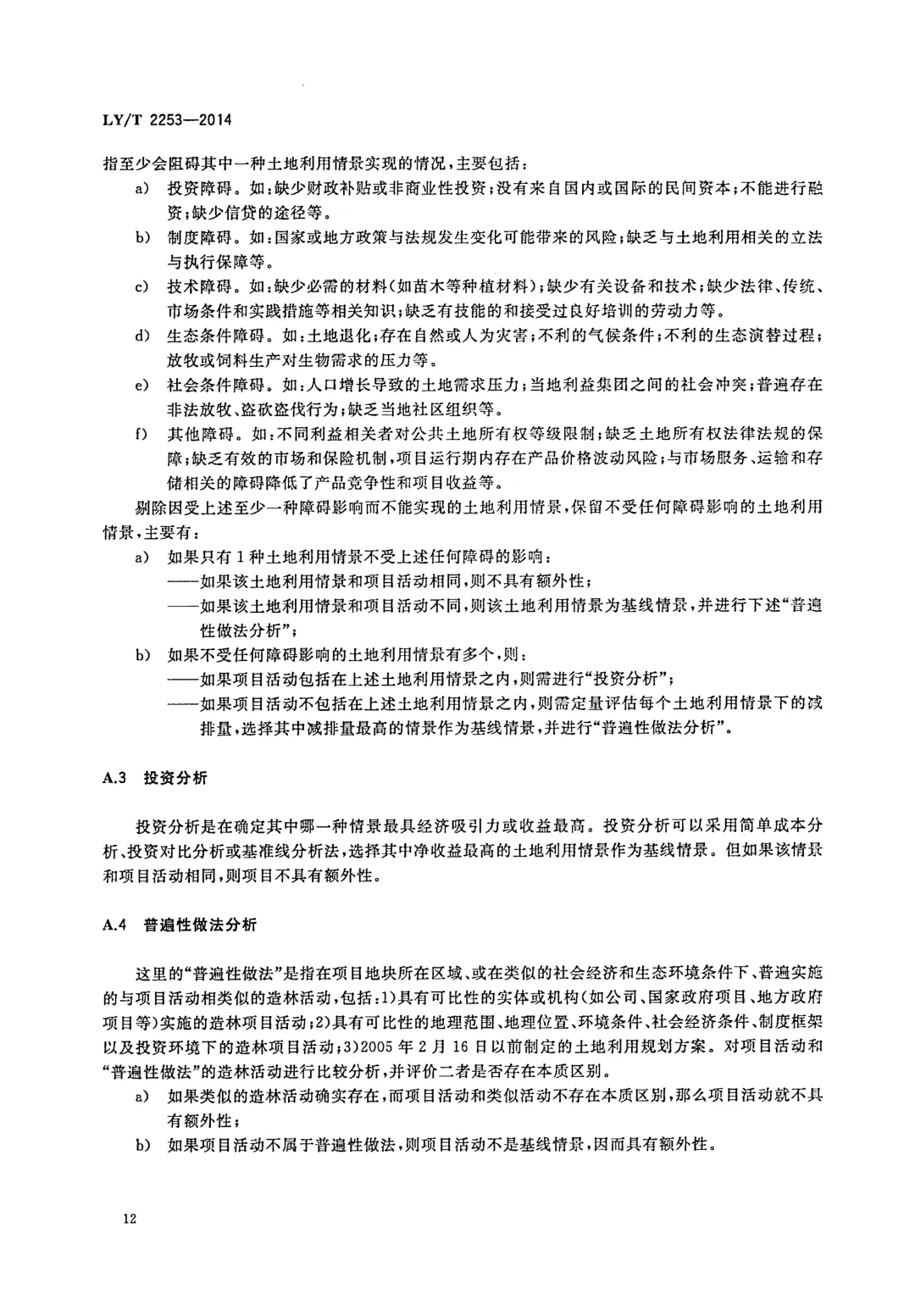 LY/T 2253—2014

指至少会阻碍其中一种土地利用情景实现的情况，主要包括：

a) 投资障碍。如：缺少财政补贴或非商业性投资；没有来自国内或国际的民间资本；不能进行融资；缺少信贷的途径等。

b) 制度障碍。如：国家或地方政策与法规发生变化可能带来的风险；缺乏与土地利用相关的立法与执行保障等。

c) 技术障碍。如：缺少必需的材料(如苗木等种植材料)；缺少有关设备和技术；缺少法律、传统、市场条件和实践措施等相关知识；缺乏有技能的和接受过良好培训的劳动力等。

d) 生态条件障碍。如：土地退化；存在自然或人为灾害；不利的气候条件；不利的生态演替过程；放牧或饲料生产对生物需求的压力等。

e) 社会条件障碍。如：人口增长导致的土地需求压力；当地利益集团之间的社会冲突；普遍存在非法放牧、盗砍盗伐行为；缺乏当地社区组织等。

f) 其他障碍。如：不同利益相关者对公共土地所有权等级限制；缺乏土地所有权法律法规的保障；缺乏有效的市场和保险机制，项目运行期内存在产品价格波动风险；与市场服务、运输和存储相关的障碍降低了产品竞争性和项目收益等。

剔除因受上述至少一种障碍影响而不能实现的土地利用情景，保留不受任何障碍影响的土地利用情景，主要有：

a) 如果只有1种土地利用情景不受上述任何障碍的影响：
——如果该土地利用情景和项目活动相同，则不具有额外性；
——如果该土地利用情景和项目活动不同，则该土地利用情景为基线情景，并进行下述“普遍性做法分析”；

b) 如果不受任何障碍影响的土地利用情景有多个，则：
——如果项目活动包括在上述土地利用情景之内，则需进行“投资分析”；
——如果项目活动不包括在上述土地利用情景之内，则需定量评估每个土地利用情景下的减排量，选择其中减排量最高的情景作为基线情景，并进行“普遍性做法分析”。

A.3 投资分析

投资分析是在确定其中哪一种情景最具经济吸引力或收益最高。投资分析可以采用简单成本分析、投资对比分析或基准线分析法，选择其中净收益最高的土地利用情景作为基线情景。但如果该情景和项目活动相同，则项目不具有额外性。

A.4 普遍性做法分析

这里的“普遍性做法”是指在项目地块所在区域、或在类似的社会经济和生态环境条件下、普遍实施的与项目活动相类似的造林活动，包括：1)具有可比性的实体或机构(如公司、国家政府项目、地方政府项目等)实施的造林项目活动；2)具有可比性的地理范围、地理位置、环境条件、社会经济条件、制度框架以及投资环境下的造林项目活动；3)2005年2月16日以前制定的土地利用规划方案。对项目活动和“普遍性做法”的造林活动进行比较分析，并评价二者是否存在本质区别。

a) 如果类似的造林活动确实存在，而项目活动和类似活动不存在本质区别，那么项目活动就不具有额外性；

b) 如果项目活动不属于普遍性做法，则项目活动不是基线情景，因而具有额外性。

12